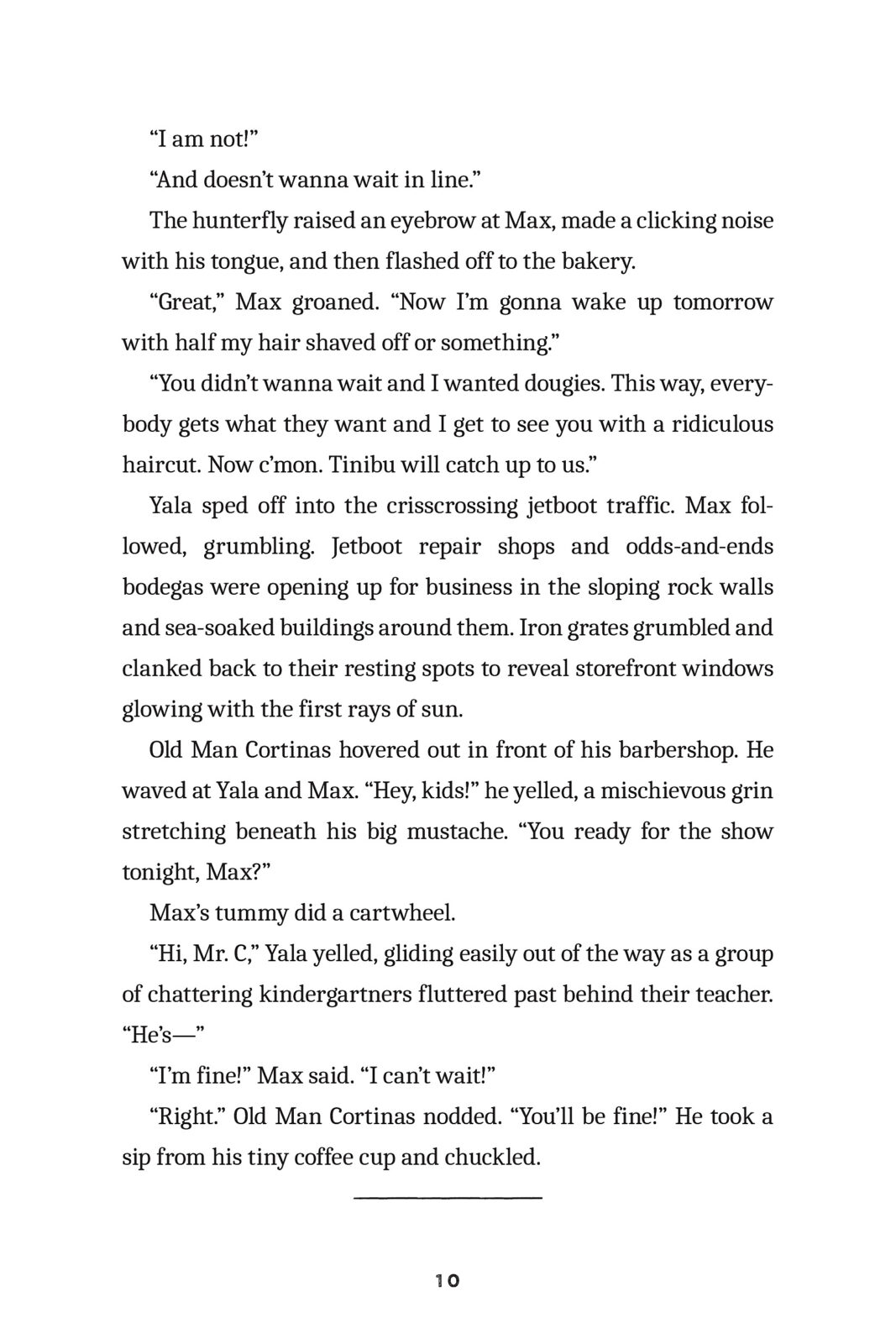 “I am not!”

“And doesn’t wanna wait in line.”

The hunterfly raised an eyebrow at Max, made a clicking noise with his tongue, and then flashed off to the bakery.

“Great,” Max groaned. “Now I’m gonna wake up tomorrow with half my hair shaved off or something.”

“You didn’t wanna wait and I wanted dougies. This way, everybody gets what they want and I get to see you with a ridiculous haircut. Now c’mon. Tinibu will catch up to us.”

Yala sped off into the crisscrossing jetboot traffic. Max followed, grumbling. Jetboot repair shops and odds-and-ends bodegas were opening up for business in the sloping rock walls and sea-soaked buildings around them. Iron grates grumbled and clanked back to their resting spots to reveal storefront windows glowing with the first rays of sun.

Old Man Cortinas hovered out in front of his barbershop. He waved at Yala and Max. “Hey, kids!” he yelled, a mischievous grin stretching beneath his big mustache. “You ready for the show tonight, Max?”

Max’s tummy did a cartwheel.

“Hi, Mr. C,” Yala yelled, gliding easily out of the way as a group of chattering kindergartners fluttered past behind their teacher. “He’s—”

“I’m fine!” Max said. “I can’t wait!”

“Right.” Old Man Cortinas nodded. “You’ll be fine!” He took a sip from his tiny coffee cup and chuckled.

10